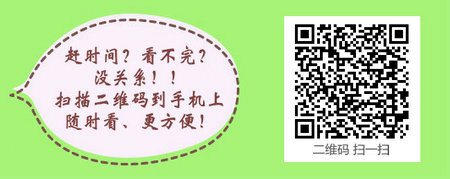 赶时间？看不完？
没关系！！
扫描二维码到手机上
随时看、更方便！

二维码 扫一扫